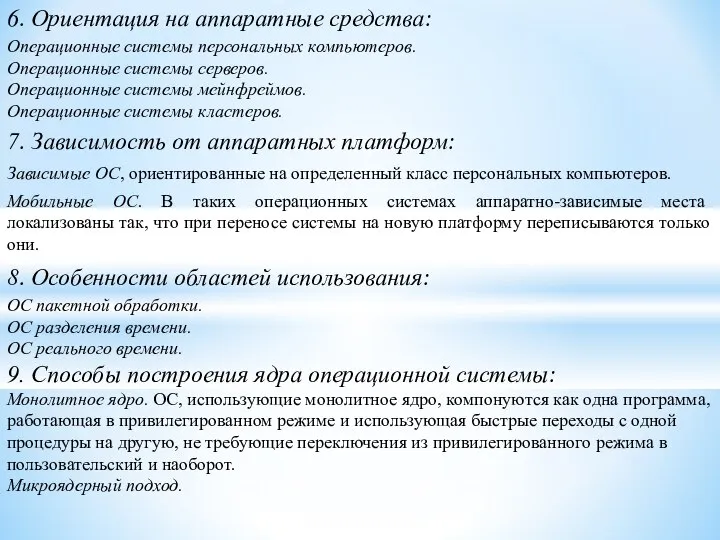 6. Ориентация на аппаратные средства:

Операционные системы персональных компьютеров.
Операционные системы серверов.
Операционные системы мейнфреймов.
Операционные системы кластеров.

7. Зависимость от аппаратных платформ:

Зависимые ОС, ориентированные на определенный класс персональных компьютеров.

Мобильные ОС. В таких операционных системах аппаратно-зависимые места локализованы так, что при переносе системы на новую платформу переписываются только они.

8. Особенности областей использования:

ОС пакетной обработки.
ОС разделения времени.
ОС реального времени.

9. Способы построения ядра операционной системы:

Монолитное ядро. ОС, использующие монолитное ядро, компонуются как одна программа, работающая в привилегированном режиме и использующая быстрые переходы с одной процедуры на другую, не требующие переключения из привилегированного режима в пользовательский и наоборот.
Микроядерный подход.